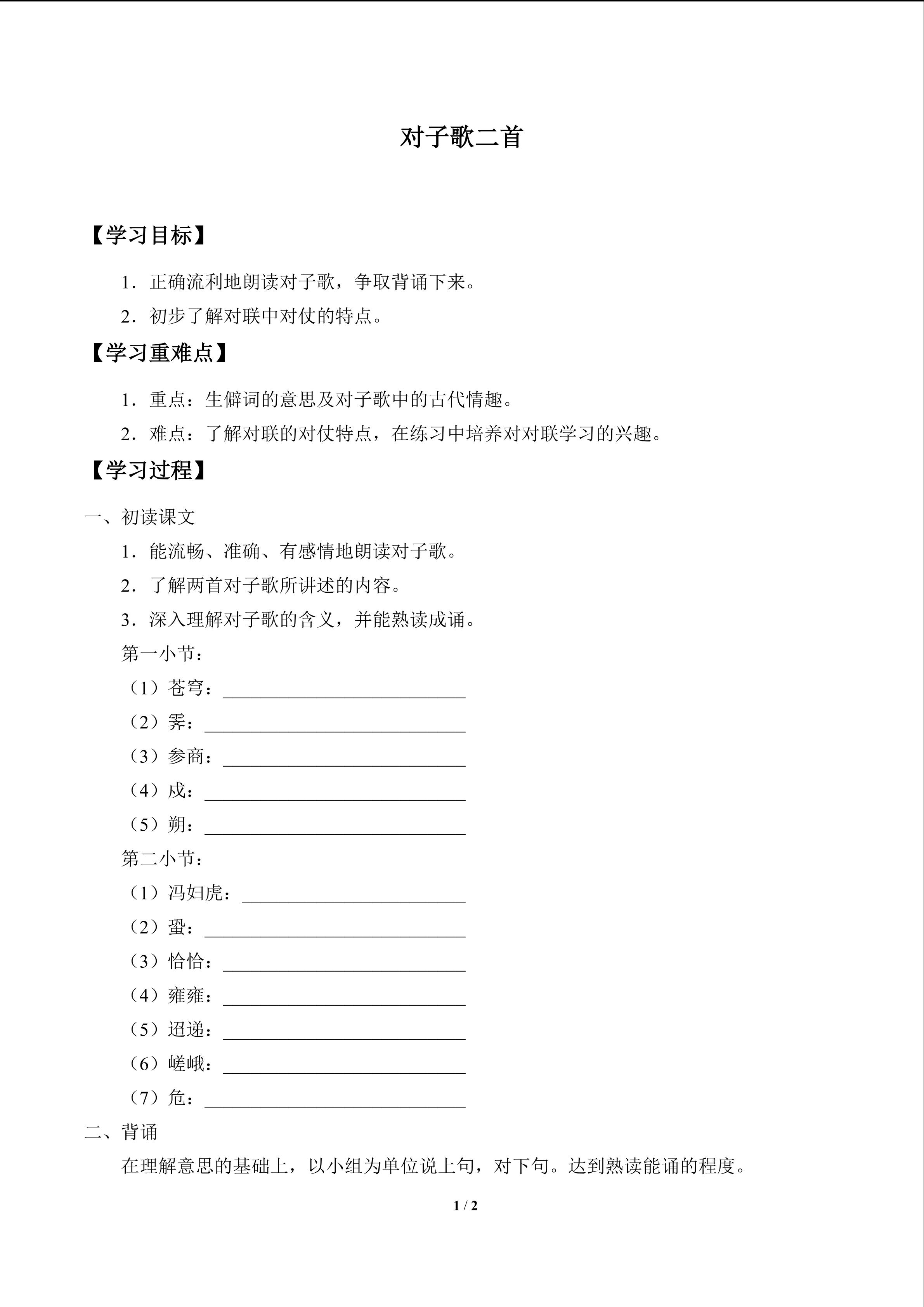 对子歌二首

【学习目标】

1．正确流利地朗读对子歌，争取背诵下来。

2．初步了解对联中对仗的特点。

【学习重难点】

1．重点：生僻词的意思及对子歌中的古代情趣。

2．难点：了解对联的对仗特点，在练习中培养对对联学习的兴趣。

【学习过程】

一、初读课文

1．能流畅、准确、有感情地朗读对子歌。

2．了解两首对子歌所讲述的内容。

3．深入理解对子歌的含义，并能熟读成诵。

第一小节：

（1）苍穹：____

（2）霁：____

（3）参商：____

（4）戍：____

（5）朔：____

第二小节：

（1）冯妇虎：____

（2）蛩：____

（3）恰恰：____

（4）雍雍：____

（5）迢递：____

（6）嵯峨：____

（7）危：____

二、背诵

在理解意思的基础上，以小组为单位说上句，对下句。达到熟读能诵的程度。

1 / 2